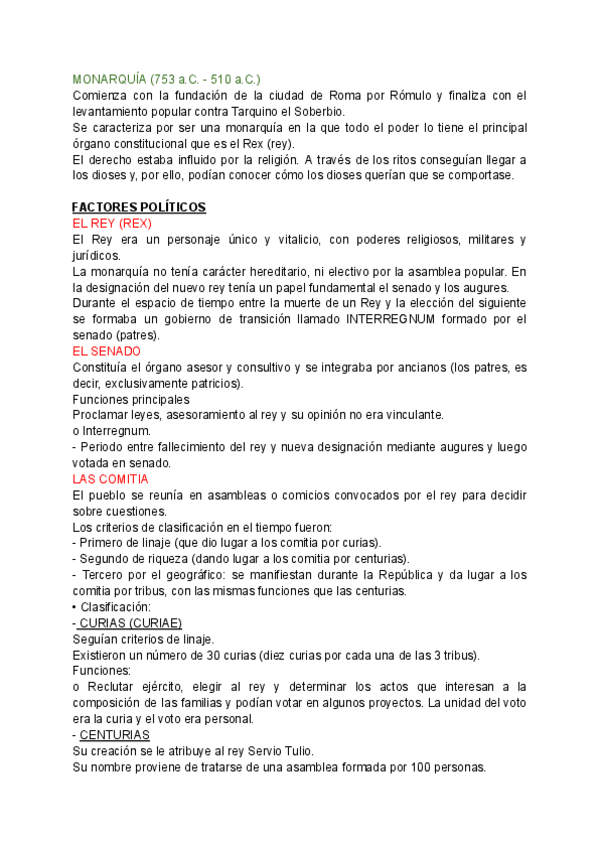 MONARQUÍA (753 a.C. - 510 a.C.)
Comienza con la fundación de la ciudad de Roma por Rómulo y finaliza con el levantamiento popular contra Tarquino el Soberbio.
Se caracteriza por ser una monarquía en la que todo el poder lo tiene el principal órgano constitucional que es el Rex (rey).
El derecho estaba influido por la religión. A través de los ritos conseguían llegar a los dioses y, por ello, podían conocer cómo los dioses querían que se comportase.

FACTORES POLÍTICOS
EL REY (REX)
El Rey era un personaje único y vitalicio, con poderes religiosos, militares y jurídicos.
La monarquía no tenía carácter hereditario, ni electivo por la asamblea popular. En la designación del nuevo rey tenía un papel fundamental el senado y los augures.
Durante el espacio de tiempo entre la muerte de un Rey y la elección del siguiente se formaba un gobierno de transición llamado INTERREGNUM formado por el senado (patres).
EL SENADO
Constituía el órgano asesor y consultivo y se integraba por ancianos (los patres, es decir, exclusivamente patricios).
Funciones principales
Proclamar leyes, asesoramiento al rey y su opinión no era vinculante.
o Interregnum.
- Periodo entre fallecimiento del rey y nueva designación mediante augures y luego votada en senado.
LAS COMITIA
El pueblo se reunía en asambleas o comicios convocados por el rey para decidir sobre cuestiones.
Los criterios de clasificación en el tiempo fueron:
- Primero de linaje (que dio lugar a los comitia por curias).
- Segundo de riqueza (dando lugar a los comitia por centurias).
- Tercero por el geográfico: se manifiestan durante la República y da lugar a los comitia por tribus, con las mismas funciones que las centurias.
• Clasificación:
- CURIAS (CURIAE)
Seguían criterios de linaje.
Existieron un número de 30 curias (diez curias por cada una de las 3 tribus).
Funciones:
o Reclutar ejército, elegir al rey y determinar los actos que interesan a la composición de las familias y podían votar en algunos proyectos. La unidad del voto era la curia y el voto era personal.
- CENTURIAS
Su creación se le atribuye al rey Servio Tulio.
Su nombre proviene de tratarse de una asamblea formada por 100 personas.